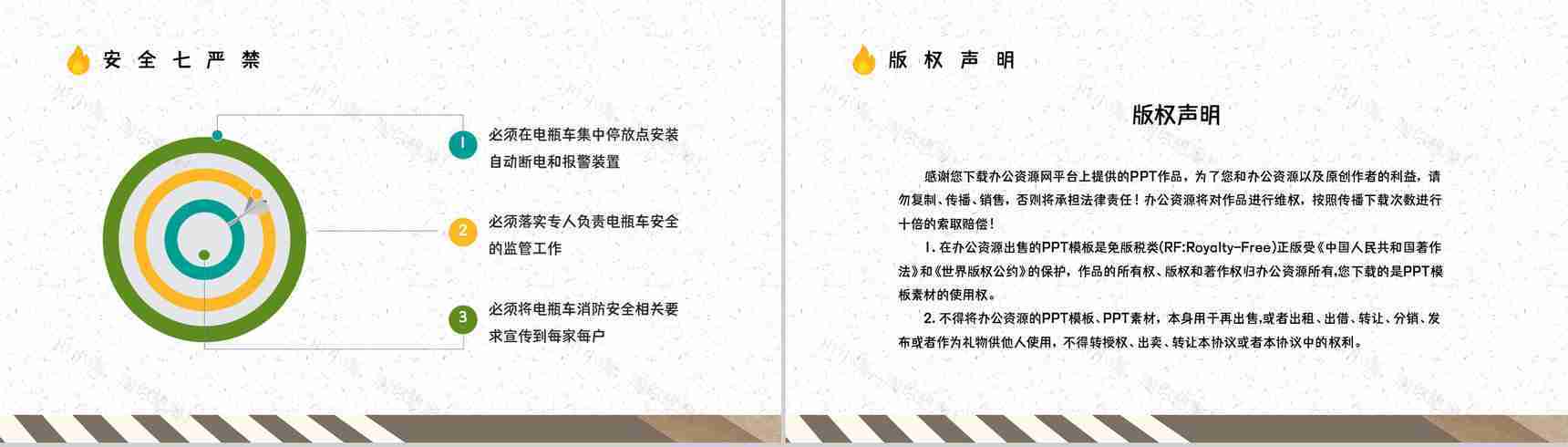 安全七严禁

1
必须在电瓶车集中停放点安装自动断电和报警装置

2
必须落实专人负责电瓶车安全的监管工作

3
必须将电瓶车消防安全相关要求宣传到每家每户

版权声明

版权声明

感谢您下载办公资源网平台上提供的PPT作品，为了您和办公资源以及原创作者的利益，请勿复制、传播、销售，否则将承担法律责任！办公资源将对作品进行维权，按照传播下载次数进行十倍的索取赔偿！

1. 在办公资源出售的PPT模板是免版税类(RF:Royalty-Free)正版受《中国人民共和国著作法》和《世界版权公约》的保护，作品的所有权、版权和著作权归办公资源所有,您下载的是PPT模板素材的使用权。

2. 不得将办公资源的PPT模板、PPT素材，本身用于再出售,或者出租、出借、转让、分销、发布或者作为礼物供他人使用，不得转授权、出卖、转让本协议或者本协议中的权利。